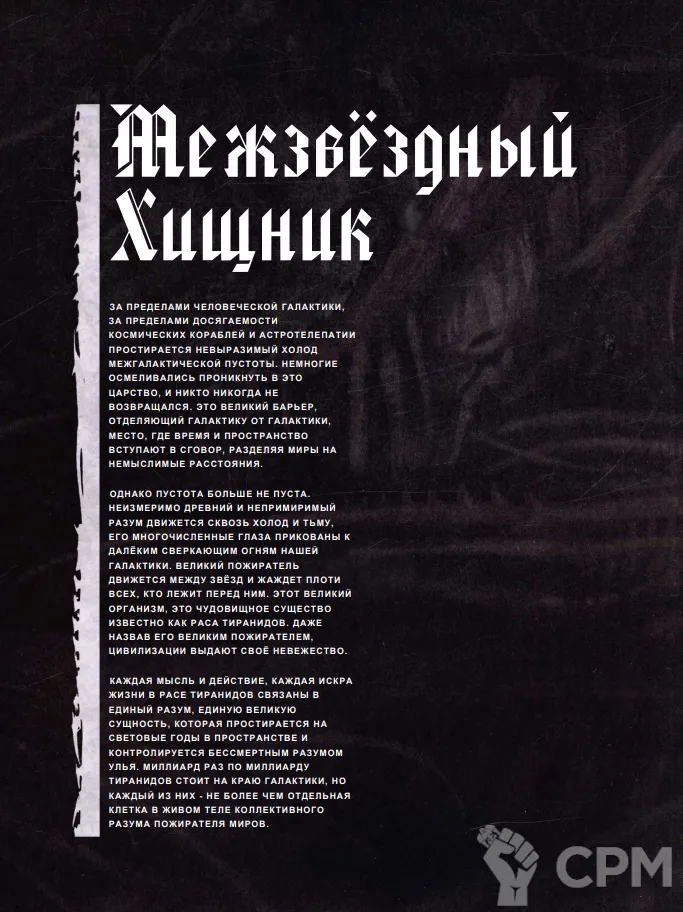 Межзвёздный Хищник

ЗА ПРЕДЕЛАМИ ЧЕЛОВЕЧЕСКОЙ ГАЛАКТИКИ, ЗА ПРЕДЕЛАМИ ДОСЯГАЕМОСТИ КОСМИЧЕСКИХ КОРАБЛЕЙ И АСТРОТЕЛЕПАТИИ ПРОСТИРАЕТСЯ НЕВЫРАЗИМЫЙ ХОЛОД МЕЖГАЛАКТИЧЕСКОЙ ПУСТОТЫ. НЕМНОГИЕ ОСМЕЛИВАЛИСЬ ПРОНИКНУТЬ В ЭТО ЦАРСТВО, И НИКТО НИКОГДА НЕ ВОЗВРАЩАЛСЯ. ЭТО ВЕЛИКИЙ БАРЬЕР, ОТДЕЛЯЮЩИЙ ГАЛАКТИКУ ОТ ГАЛАКТИКИ, МЕСТО, ГДЕ ВРЕМЯ И ПРОСТРАНСТВО ВСТУПАЮТ В СГОВОР, РАЗДЕЛЯЯ МИРЫ НА НЕМЫСЛИМЫЕ РАССТОЯНИЯ.

ОДНАКО ПУСТОТА БОЛЬШЕ НЕ ПУСТА. НЕИЗМЕРИМО ДРЕВНИЙ И НЕПРИМИРИМЫЙ РАЗУМ ДВИЖЕТСЯ СКВОЗЬ ХОЛОД И ТЬМУ, ЕГО МНОГОЧИСЛЕННЫЕ ГЛАЗА ПРИКОВАНЫ К ДАЛЁКИМ СВЕРКАЮЩИМ ОГНЯМ НАШЕЙ ГАЛАКТИКИ. ВЕЛИКИЙ ПОЖИРАТЕЛЬ ДВИЖЕТСЯ МЕЖДУ ЗВЁЗД И ЖАЖДЕТ ПЛОТИ ВСЕХ, КТО ЛЕЖИТ ПЕРЕД НИМ. ЭТОТ ВЕЛИКИЙ ОРГАНИЗМ, ЭТО ЧУДОВИЩНОЕ СУЩЕСТВО ИЗВЕСТНО КАК РАСА ТИРАНИДОВ. ДАЖЕ НАЗВАВ ЕГО ВЕЛИКИМ ПОЖИРАТЕЛЕМ, ЦИВИЛИЗАЦИИ ВЫДАЮТ СВОЁ НЕВЕЖЕСТВО.

КАЖДАЯ МЫСЛЬ И ДЕЙСТВИЕ, КАЖДАЯ ИСКРА ЖИЗНИ В РАСЕ ТИРАНИДОВ СВЯЗАНЫ В ЕДИНЫЙ РАЗУМ, ЕДИНУЮ ВЕЛИКУЮ СУЩНОСТЬ, КОТОРАЯ ПРОСТИРАЕТСЯ НА СВЕТОВЫЕ ГОДЫ В ПРОСТРАНСТВЕ И КОНТРОЛИРУЕТСЯ БЕССМЕРТНЫМ РАЗУМОМ УЛЬЯ. МИЛЛИАРД РАЗ ПО МИЛЛИАРДУ ТИРАНИДОВ СТОИТ НА КРАЮ ГАЛАКТИКИ, НО КАЖДЫЙ ИЗ НИХ - НЕ БОЛЕЕ ЧЕМ ОТДЕЛЬНАЯ КЛЕТКА В ЖИВОМ ТЕЛЕ КОЛЛЕКТИВНОГО РАЗУМА ПОЖИРАТЕЛЯ МИРОВ.

CPM